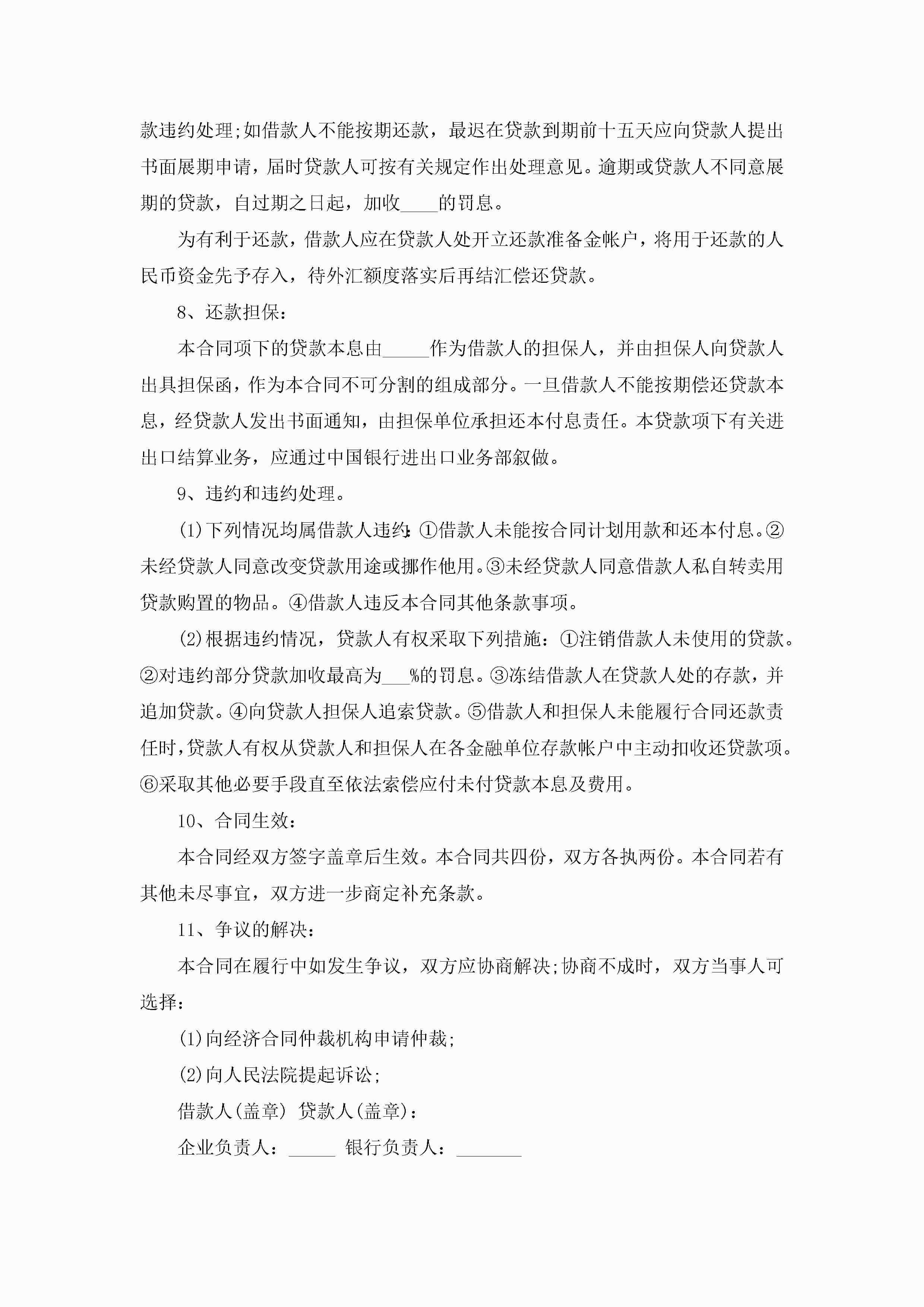 款违约处理;如借款人不能按期还款，最迟在贷款到期前十五天应向贷款人提出书面展期申请，届时贷款人可按有关规定作出处理意见。逾期或贷款人不同意展期的贷款，自过期之日起，加收____的罚息。

为有利于还款，借款人应在贷款人处开立还款准备金帐户，将用于还款的人民币资金先予存入，待外汇额度落实后再结汇偿还贷款。

8、还款担保：

本合同项下的贷款本息由_____作为借款人的担保人，并由担保人向贷款人出具担保函，作为本合同不可分割的组成部分。一旦借款人不能按期偿还贷款本息，经贷款人发出书面通知，由担保单位承担还本付息责任。本贷款项下有关进出口结算业务，应通过中国银行进出口业务部叙做。

9、违约和违约处理。

(1)下列情况均属借款人违约:①借款人未能按合同计划用款和还本付息。②未经贷款人同意改变贷款用途或挪作他用。③未经贷款人同意借款人私自转卖用贷款购置的物品。④借款人违反本合同其他条款事项。

(2)根据违约情况，贷款人有权采取下列措施：①注销借款人未使用的贷款。②对违约部分贷款加收最高为___%的罚息。③冻结借款人在贷款人处的存款，并追加贷款。④向贷款人担保人追索贷款。⑤借款人和担保人未能履行合同还款责任时，贷款人有权从贷款人和担保人在各金融单位存款帐户中主动扣收还贷款项。⑥采取其他必要手段直至依法索偿应付未付贷款本息及费用。

10、合同生效：

本合同经双方签字盖章后生效。本合同共四份，双方各执两份。本合同若有其他未尽事宜，双方进一步商定补充条款。

11、争议的解决：

本合同在履行中如发生争议，双方应协商解决;协商不成时，双方当事人可选择：

(1)向经济合同仲裁机构申请仲裁;

(2)向人民法院提起诉讼;

借款人(盖章) 贷款人(盖章)：

企业负责人：_____ 银行负责人：_______